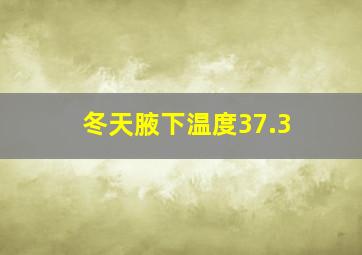 冬天腋下温度37.3